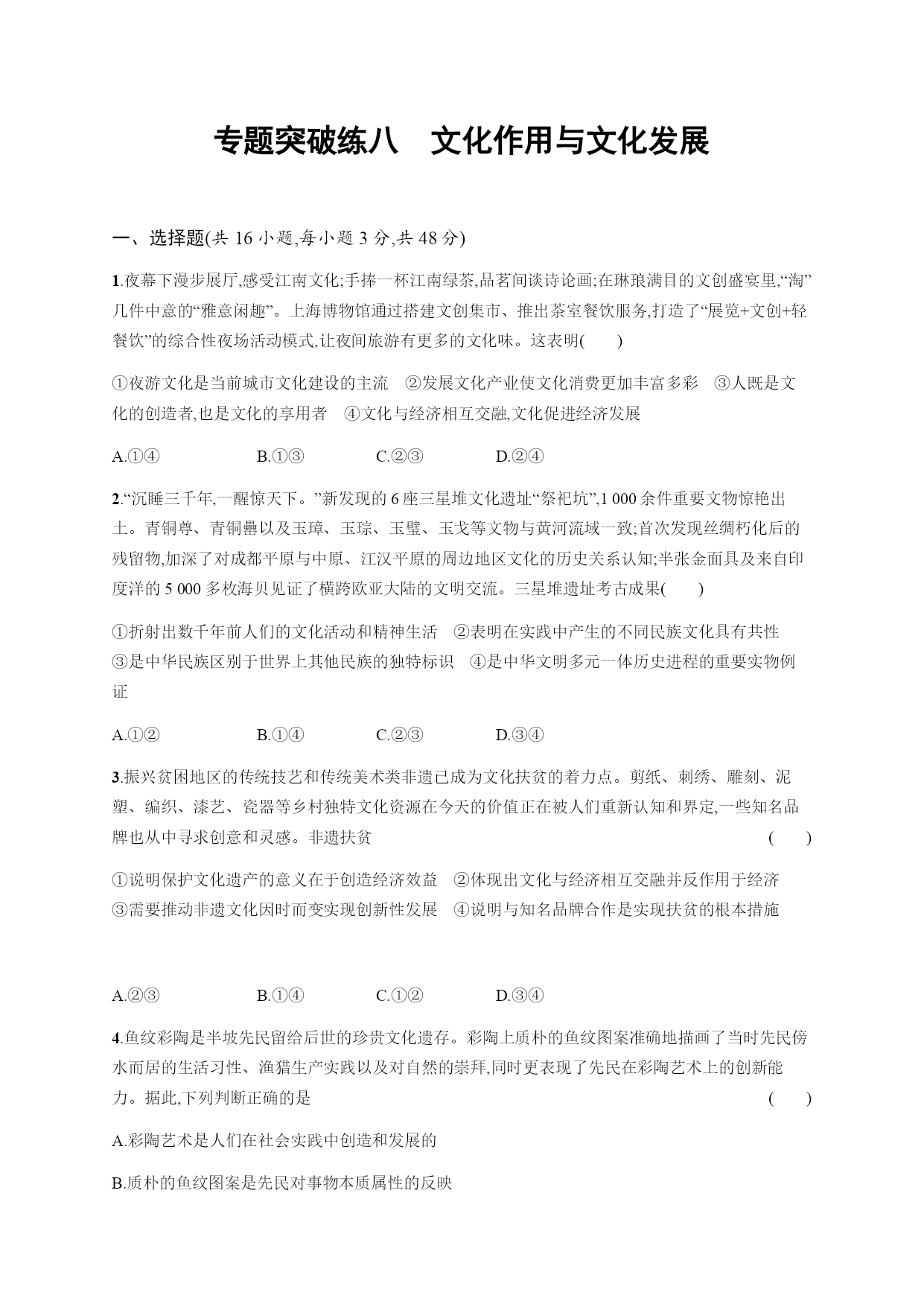 专题突破练八　文化作用与文化发展

一、选择题(共 16 小题,每小题 3 分,共 48 分)

1.夜幕下漫步展厅,感受江南文化;手捧一杯江南绿茶,品茗间谈诗论画;在琳琅满目的文创盛宴里,“淘”几件中意的“雅意闲趣”。上海博物馆通过搭建文创集市、推出茶室餐饮服务,打造了“展览+文创+轻餐饮”的综合性夜场活动模式,让夜间旅游有更多的文化味。这表明(　　)

①夜游文化是当前城市文化建设的主流　②发展文化产业使文化消费更加丰富多彩　③人既是文化的创造者,也是文化的享用者　④文化与经济相互交融,文化促进经济发展

A.①④　　B.①③　　C.②③　　D.②④

2.“沉睡三千年,一醒惊天下。”新发现的 6 座三星堆文化遗址“祭祀坑”,1 000 余件重要文物惊艳出土。青铜尊、青铜罍以及玉璋、玉琮、玉璧、玉戈等文物与黄河流域一致;首次发现丝绸朽化后的残留物,加深了对成都平原与中原、江汉平原的周边地区文化的历史关系认知;半张金面具及来自印度洋的 5 000 多枚海贝见证了横跨欧亚大陆的文明交流。三星堆遗址考古成果(　　)

①折射出数千年前人们的文化活动和精神生活　②表明在实践中产生的不同民族文化具有共性　③是中华民族区别于世界上其他民族的独特标识　④是中华文明多元一体历史进程的重要实物例证

A.①②　　B.①④　　C.②③　　D.③④

3.振兴贫困地区的传统技艺和传统美术类非遗已成为文化扶贫的着力点。剪纸、刺绣、雕刻、泥塑、编织、漆艺、瓷器等乡村独特文化资源在今天的价值正在被人们重新认知和界定,一些知名品牌也从中寻求创意和灵感。非遗扶贫　　(　　)

①说明保护文化遗产的意义在于创造经济效益　②体现出文化与经济相互交融并反作用于经济　③需要推动非遗文化因时而变实现创新性发展　④说明与知名品牌合作是实现扶贫的根本措施

A.②③　　B.①④　　C.①②　　D.③④

4.鱼纹彩陶是半坡先民留给后世的珍贵文化遗存。彩陶上质朴的鱼纹图案准确地描画了当时先民傍水而居的生活习性、渔猎生产实践以及对自然的崇拜,同时更表现了先民在彩陶艺术上的创新能力。据此,下列判断正确的是　　(　　)

A.彩陶艺术是人们在社会实践中创造和发展的

B.质朴的鱼纹图案是先民对事物本质属性的反映